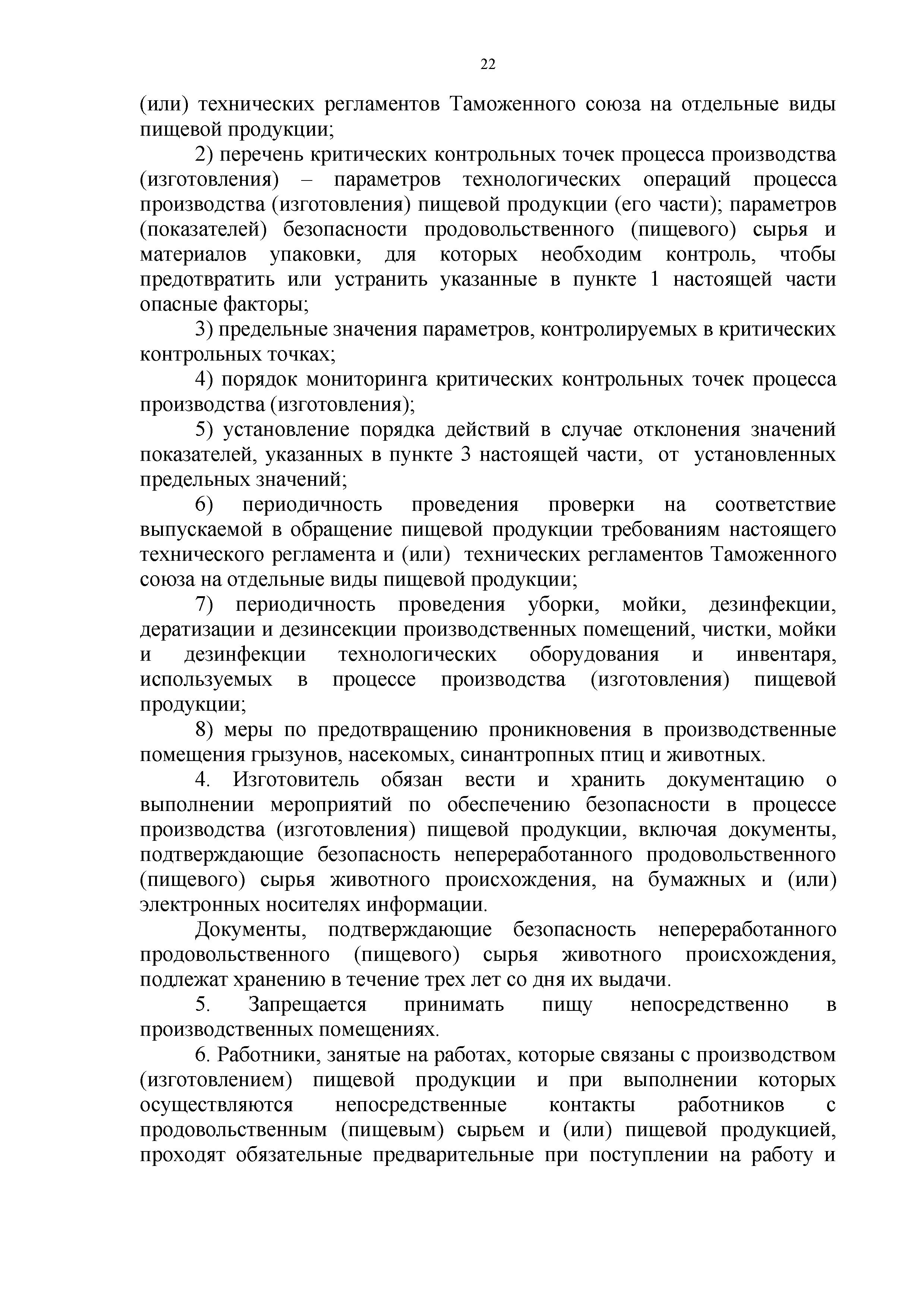 22

(или) технических регламентов Таможенного союза на отдельные виды пищевой продукции;

2) перечень критических контрольных точек процесса производства (изготовления) – параметров технологических операций процесса производства (изготовления) пищевой продукции (его части); параметров (показателей) безопасности продовольственного (пищевого) сырья и материалов упаковки, для которых необходим контроль, чтобы предотвратить или устранить указанные в пункте 1 настоящей части опасные факторы;

3) предельные значения параметров, контролируемых в критических контрольных точках;

4) порядок мониторинга критических контрольных точек процесса производства (изготовления);

5) установление порядка действий в случае отклонения значений показателей, указанных в пункте 3 настоящей части, от установленных предельных значений;

6) периодичность проведения проверки на соответствие выпускаемой в обращение пищевой продукции требованиям настоящего технического регламента и (или) технических регламентов Таможенного союза на отдельные виды пищевой продукции;

7) периодичность проведения уборки, мойки, дезинфекции, дератизации и дезинсекции производственных помещений, чистки, мойки и дезинфекции технологических оборудования и инвентаря, используемых в процессе производства (изготовления) пищевой продукции;

8) меры по предотвращению проникновения в производственные помещения грызунов, насекомых, синантропных птиц и животных.

4. Изготовитель обязан вести и хранить документацию о выполнении мероприятий по обеспечению безопасности в процессе производства (изготовления) пищевой продукции, включая документы, подтверждающие безопасность непереработанного продовольственного (пищевого) сырья животного происхождения, на бумажных и (или) электронных носителях информации.

Документы, подтверждающие безопасность непереработанного продовольственного (пищевого) сырья животного происхождения, подлежат хранению в течение трех лет со дня их выдачи.

5. Запрещается принимать пищу непосредственно в производственных помещениях.

6. Работники, занятые на работах, которые связаны с производством (изготовлением) пищевой продукции и при выполнении которых осуществляются непосредственные контакты работников с продовольственным (пищевым) сырьем и (или) пищевой продукцией, проходят обязательные предварительные при поступлении на работу и